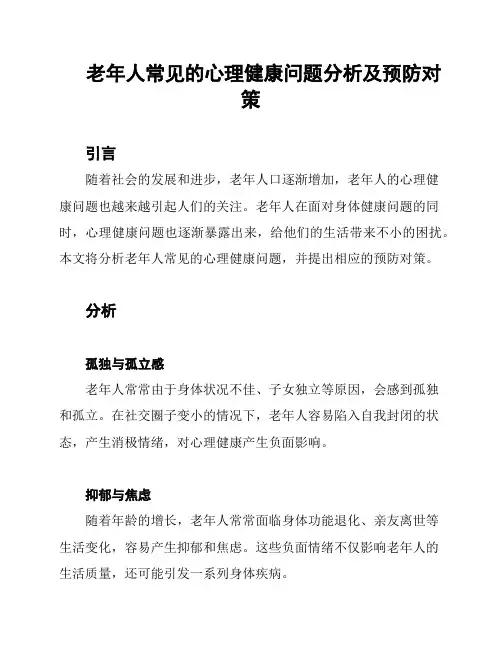 老年人常见的心理健康问题分析及预防对策

引言

随着社会的发展和进步，老年人口逐渐增加，老年人的心理健康问题也越来越引起人们的关注。老年人在面对身体健康问题的同时，心理健康问题也逐渐暴露出来，给他们的生活带来不小的困扰。本文将分析老年人常见的心理健康问题，并提出相应的预防对策。

分析

孤独与孤立感

老年人常常由于身体状况不佳、子女独立等原因，会感到孤独和孤立。在社交圈子变小的情况下，老年人容易陷入自我封闭的状态，产生消极情绪，对心理健康产生负面影响。

抑郁与焦虑

随着年龄的增长，老年人常常面临身体功能退化、亲友离世等生活变化，容易产生抑郁和焦虑。这些负面情绪不仅影响老年人的生活质量，还可能引发一系列身体疾病。